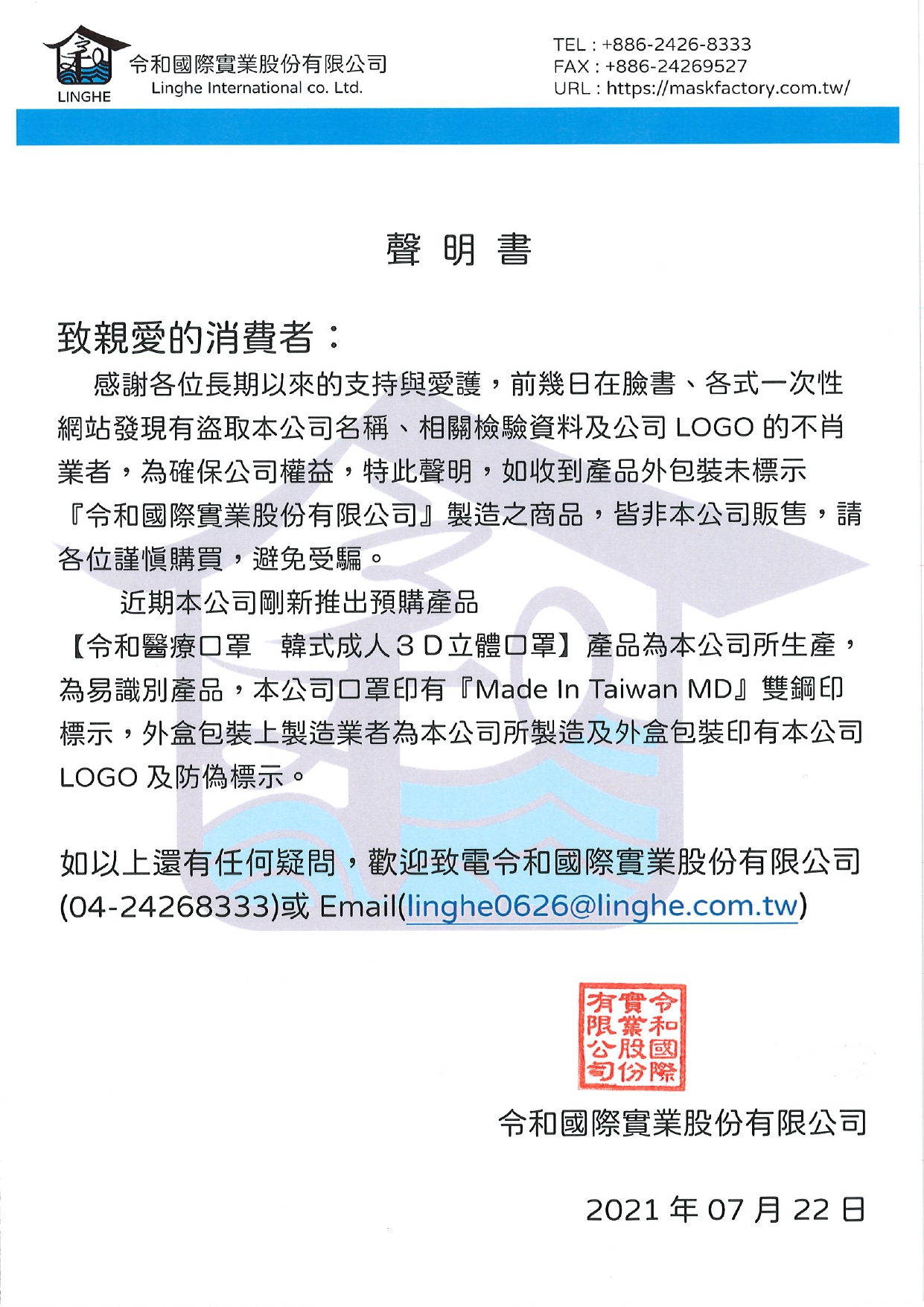 LINGHE
令和國際實業股份有限公司
Linghe International co. Ltd.

TEL : +886-2426-8333
FAX : +886-24269527
URL : https://maskfactory.com.tw/

聲 明 書

致親愛的消費者：

感謝各位長期以來的支持與愛護，前幾日在臉書、各式一次性網站發現有盜取本公司名稱、相關檢驗資料及公司 LOGO 的不肖業者，為確保公司權益，特此聲明，如收到產品外包裝未標示『令和國際實業股份有限公司』製造之商品，皆非本公司販售，請各位謹慎購買，避免受騙。

近期本公司剛新推出預購產品【令和醫療口罩　韓式成人３Ｄ立體口罩】產品為本公司所生產，為易識別產品，本公司口罩印有『Made In Taiwan MD』雙鋼印標示，外盒包裝上製造業者為本公司所製造及外盒包裝印有本公司 LOGO 及防偽標示。

如以上還有任何疑問，歡迎致電令和國際實業股份有限公司(04-24268333)或 Email(linghe0626@linghe.com.tw)

令和國際實業股份有限公司

令和國際實業股份有限公司

2021 年 07 月 22 日